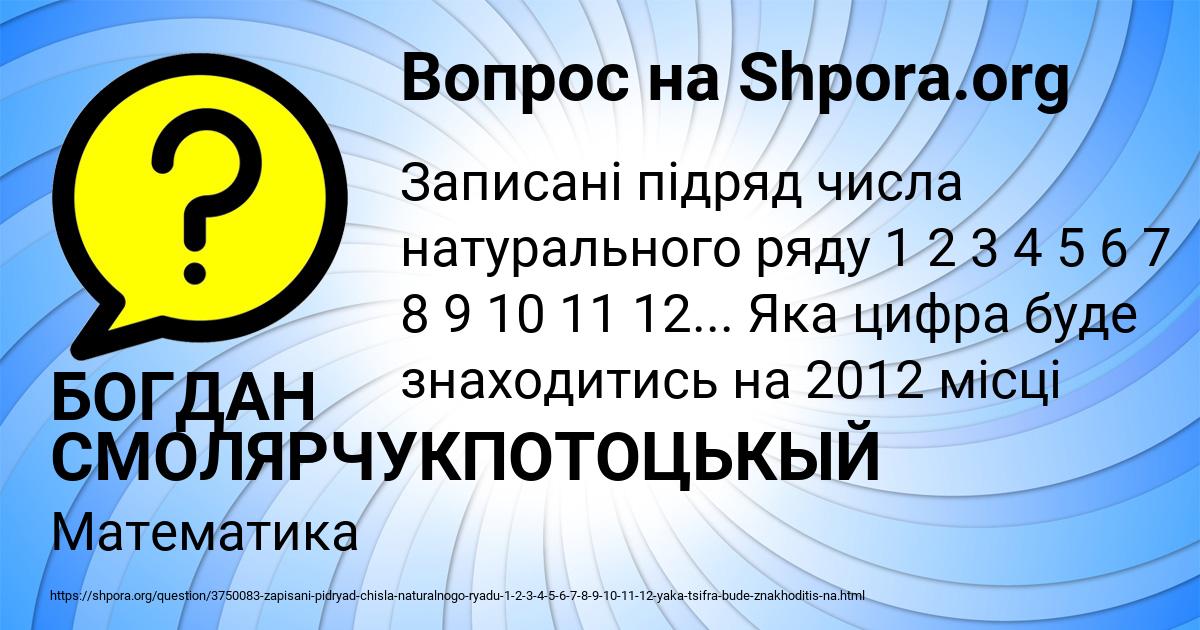 Вопрос на Shpora.org

?

Записані підряд числа натурального ряду 1 2 3 4 5 6 7 8 9 10 11 12... Яка цифра буде знаходитись на 2012 місці

БОГДАН СМОЛЯРЧУКПОТОЦЬКЫЙ

Математика

https://shpora.org/question/3750083-zapisani-pidryad-chisla-naturalnogo-ryadu-1-2-3-4-5-6-7-8-9-10-11-12-yaka-tsifra-bude-znakhoditis-na.html